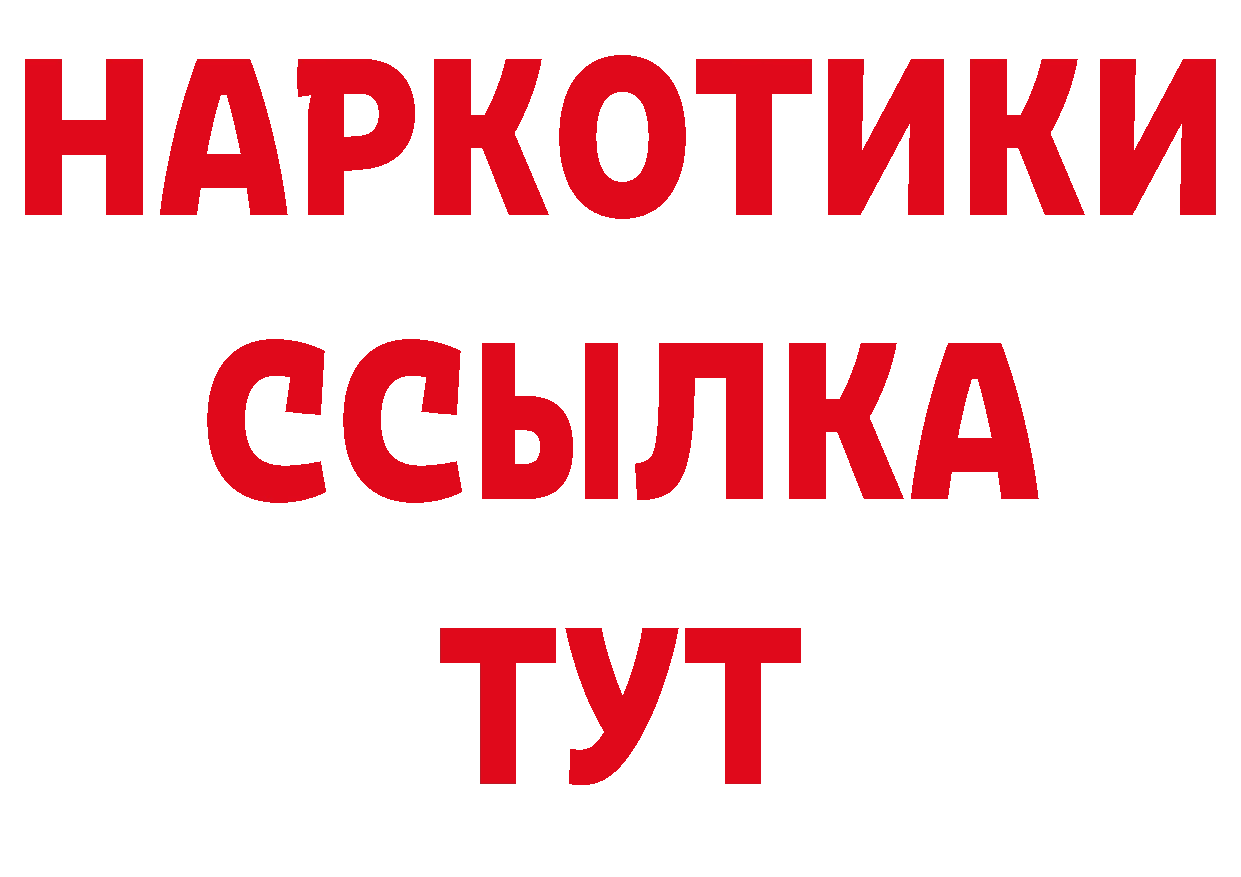 НАРКОТИКИ
ССЫЛКА
ТУТ